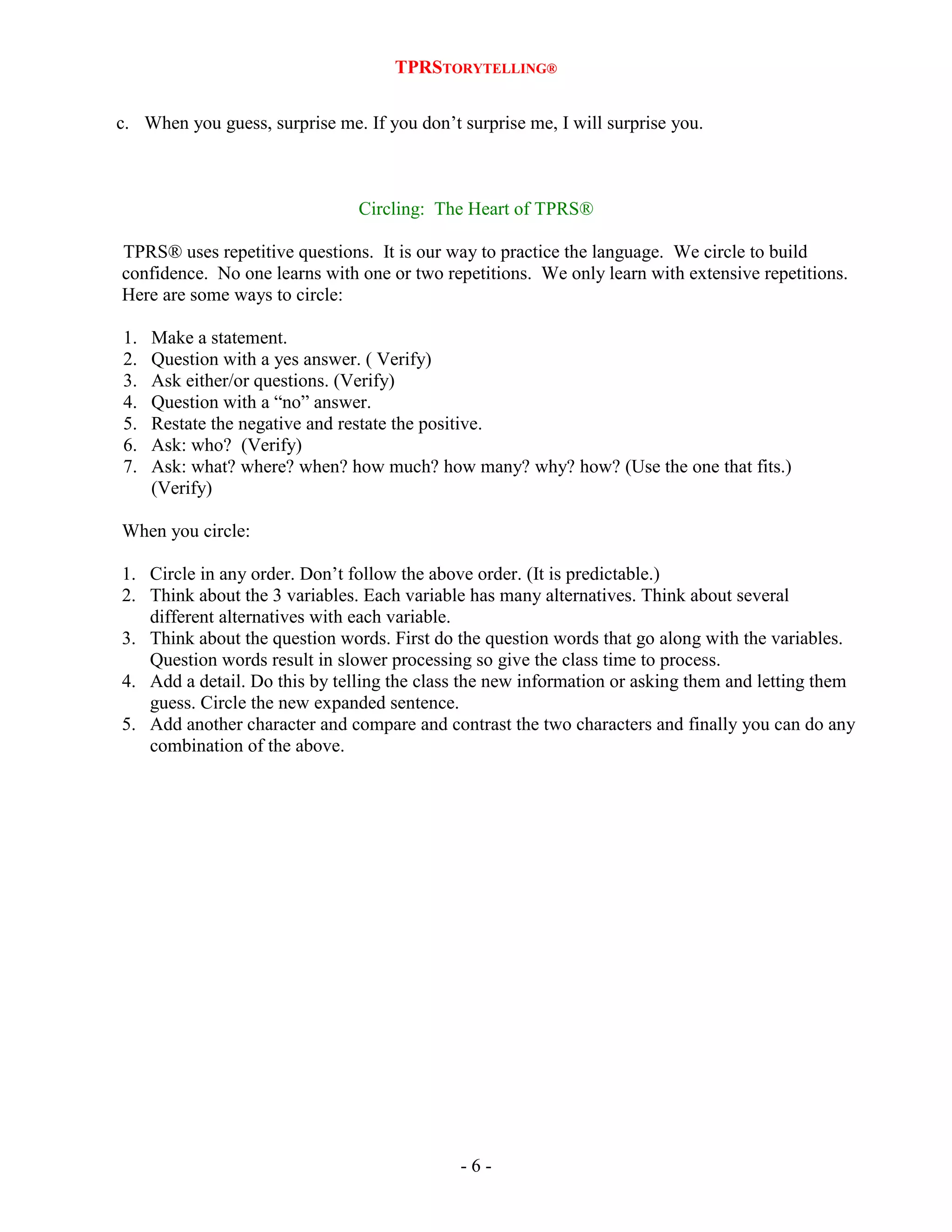 TPRSTORYTELLING®

c. When you guess, surprise me. If you don't surprise me, I will surprise you.

Circling: The Heart of TPRS®

TPRS® uses repetitive questions. It is our way to practice the language. We circle to build confidence. No one learns with one or two repetitions. We only learn with extensive repetitions. Here are some ways to circle:

1. Make a statement.
2. Question with a yes answer. ( Verify)
3. Ask either/or questions. (Verify)
4. Question with a "no" answer.
5. Restate the negative and restate the positive.
6. Ask: who? (Verify)
7. Ask: what? where? when? how much? how many? why? how? (Use the one that fits.) (Verify)

When you circle:

1. Circle in any order. Don't follow the above order. (It is predictable.)
2. Think about the 3 variables. Each variable has many alternatives. Think about several different alternatives with each variable.
3. Think about the question words. First do the question words that go along with the variables. Question words result in slower processing so give the class time to process.
4. Add a detail. Do this by telling the class the new information or asking them and letting them guess. Circle the new expanded sentence.
5. Add another character and compare and contrast the two characters and finally you can do any combination of the above.

- 6 -